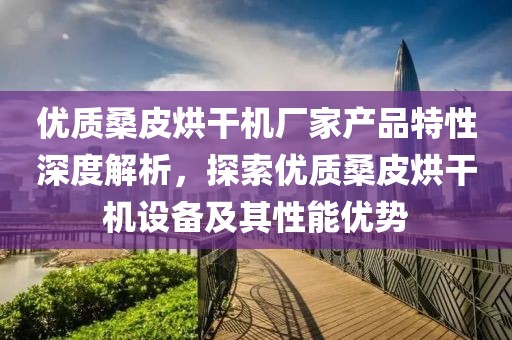 优质桑皮烘干机厂家产品特性深度解析，探索优质桑皮烘干机设备及其性能优势